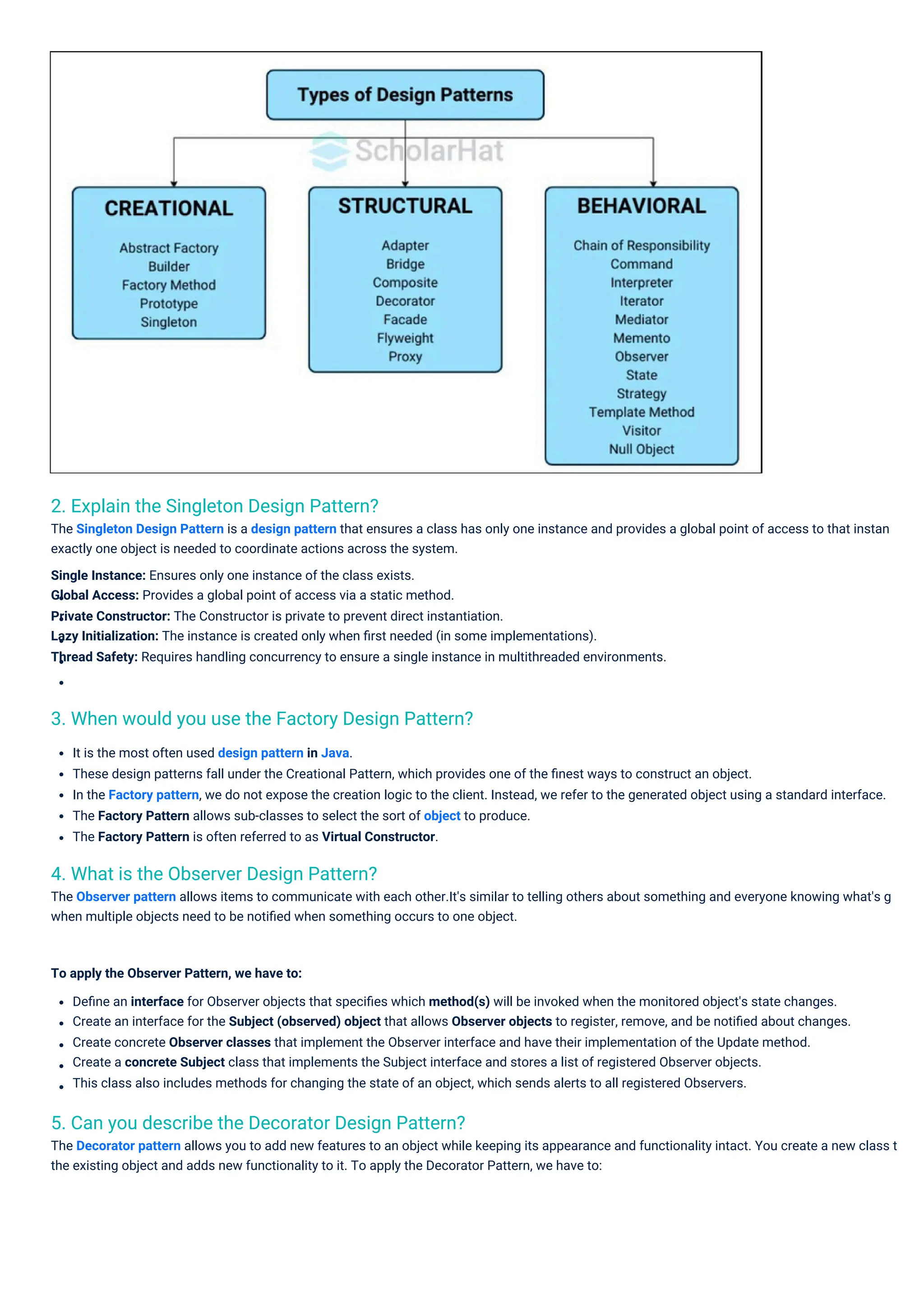 Types of Design Patterns

ScholarHat

CREATIONAL

Abstract Factory
Builder
Factory Method
Prototype
Singleton

STRUCTURAL

Adapter
Bridge
Composite
Decorator
Facade
Flyweight
Proxy

BEHAVIORAL

Chain of Responsibility
Command
Interpreter
Iterator
Mediator
Memento
Observer
State
Strategy
Template Method
Visitor
Null Object

2. Explain the Singleton Design Pattern?

The Singleton Design Pattern is a design pattern that ensures a class has only one instance and provides a global point of access to that instan exactly one object is needed to coordinate actions across the system.

Single Instance: Ensures only one instance of the class exists.
Global Access: Provides a global point of access via a static method.
Private Constructor: The Constructor is private to prevent direct instantiation.
Lazy Initialization: The instance is created only when first needed (in some implementations).
Thread Safety: Requires handling concurrency to ensure a single instance in multithreaded environments.

•

3. When would you use the Factory Design Pattern?

• It is the most often used design pattern in Java.
• These design patterns fall under the Creational Pattern, which provides one of the finest ways to construct an object.
• In the Factory pattern, we do not expose the creation logic to the client. Instead, we refer to the generated object using a standard interface.
• The Factory Pattern allows sub-classes to select the sort of object to produce.
• The Factory Pattern is often referred to as Virtual Constructor.

4. What is the Observer Design Pattern?

The Observer pattern allows items to communicate with each other.It's similar to telling others about something and everyone knowing what's g when multiple objects need to be notified when something occurs to one object.

To apply the Observer Pattern, we have to:

• Define an interface for Observer objects that specifies which method(s) will be invoked when the monitored object's state changes.
• Create an interface for the Subject (observed) object that allows Observer objects to register, remove, and be notified about changes.
• Create concrete Observer classes that implement the Observer interface and have their implementation of the Update method.
• Create a concrete Subject class that implements the Subject interface and stores a list of registered Observer objects.
• This class also includes methods for changing the state of an object, which sends alerts to all registered Observers.

5. Can you describe the Decorator Design Pattern?

The Decorator pattern allows you to add new features to an object while keeping its appearance and functionality intact. You create a new class t the existing object and adds new functionality to it. To apply the Decorator Pattern, we have to: